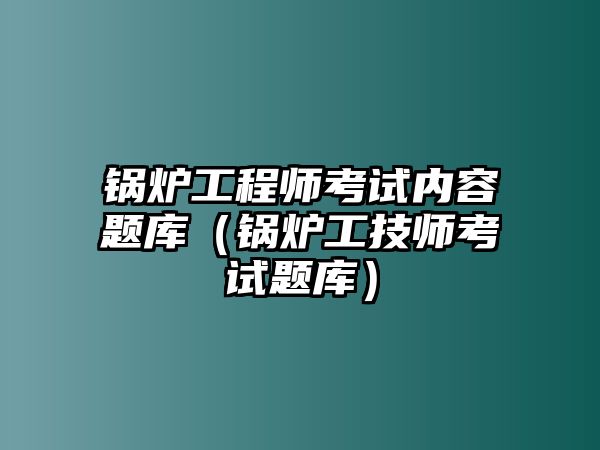 锅炉工程师考试内容题库（锅炉工技师考试题库）